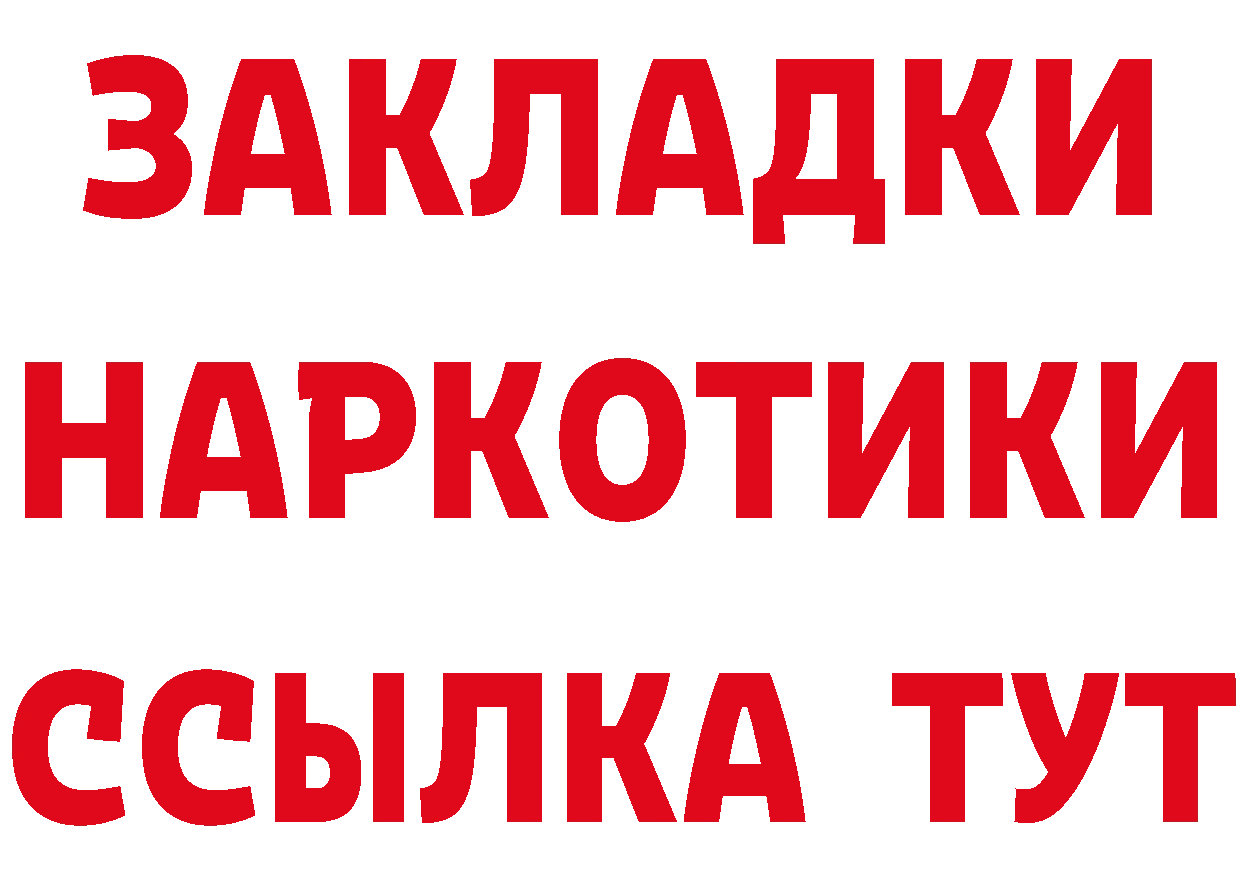 ЗАКЛАДКИ
НАРКОТИКИ
ССЫЛКА ТУТ